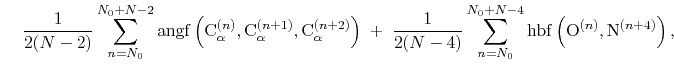 $\frac{1}{2(N-2)} \sum_{n=N_0}^{N_0+N-2} \mathrm{angf}\left(\mathrm{C}_\alpha^{(n)}, \mathrm{C}_\alpha^{(n+1)}, \mathrm{C}_\alpha^{(n+2)}\right) + \frac{1}{2(N-4)} \sum_{n=N_0}^{N_0+N-4} \mathrm{hbf}\left(\mathrm{O}^{(n)}, \mathrm{N}^{(n+4)}\right),$